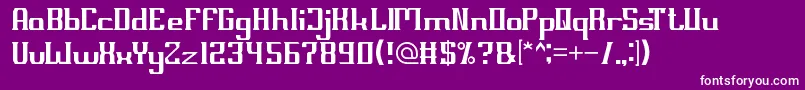 AaBbCcDdEeFfGgHhIiJjKkLlMmNnOoPpQqRrSsTtUu
VvWwXxYyZz1234567890(!@#$%?&[*^;=+-/.,:|)

fontsforyou.com